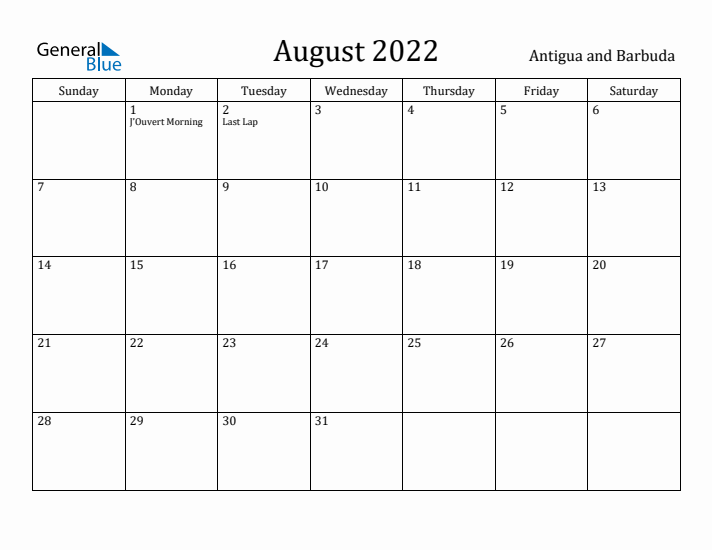 General Blue

August 2022

Antigua and Barbuda

| Sunday | Monday | Tuesday | Wednesday | Thursday | Friday | Saturday |
|---|---|---|---|---|---|---|
| | 1 J'Ouvert Morning | 2 Last Lap | 3 | 4 | 5 | 6 |
| 7 | 8 | 9 | 10 | 11 | 12 | 13 |
| 14 | 15 | 16 | 17 | 18 | 19 | 20 |
| 21 | 22 | 23 | 24 | 25 | 26 | 27 |
| 28 | 29 | 30 | 31 | | | |